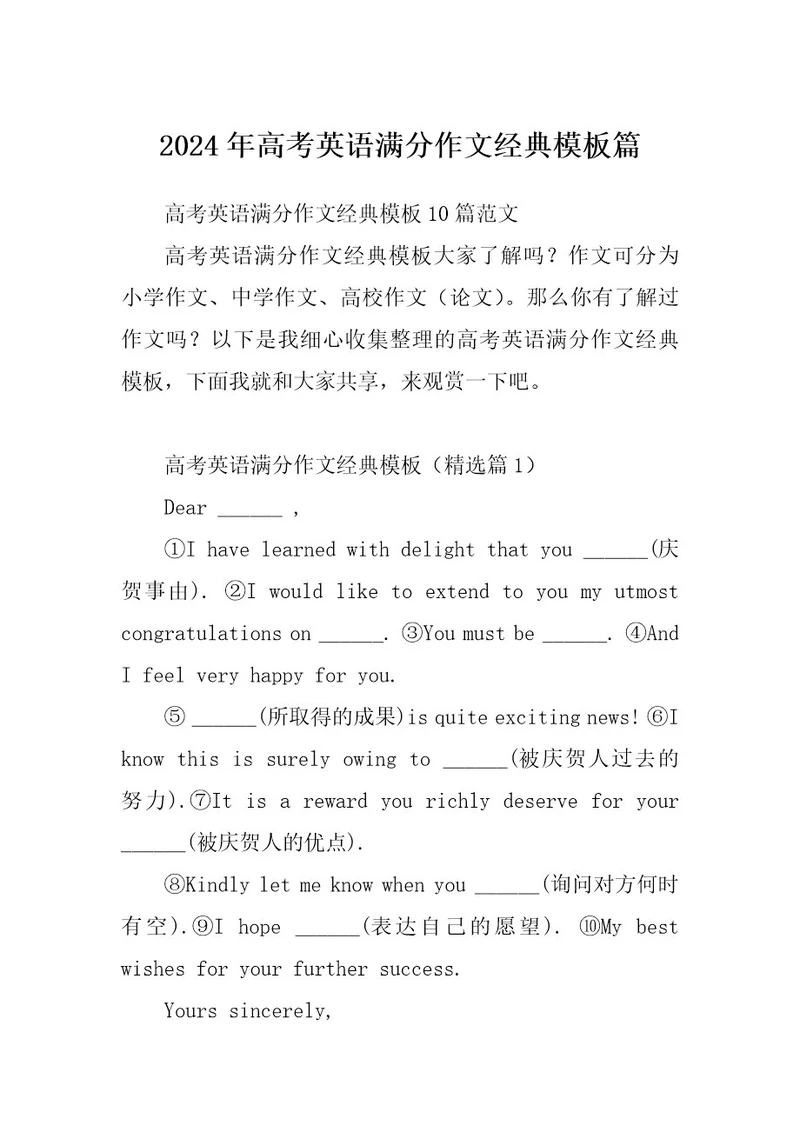 2024年高考英语满分作文经典模板篇

高考英语满分作文经典模板10篇范文

高考英语满分作文经典模板大家了解吗？作文可分为小学作文、中学作文、高校作文（论文）。那么你有了解过作文吗？以下是我细心收集整理的高考英语满分作文经典模板，下面我就和大家共享，来观赏一下吧。

高考英语满分作文经典模板（精选篇1）

Dear ______ ,

①I have learned with delight that you ______(庆贺事由). ②I would like to extend to you my utmost congratulations on ______. ③You must be ______. ④And I feel very happy for you.

⑤ ______(所取得的成果)is quite exciting news! ⑥I know this is surely owing to ______(被庆贺人过去的努力).⑦It is a reward you richly deserve for your ______(被庆贺人的优点).

⑧Kindly let me know when you ______(询问对方何时有空).⑨I hope ______(表达自己的愿望). ⑩My best wishes for your further success.

Yours sincerely,